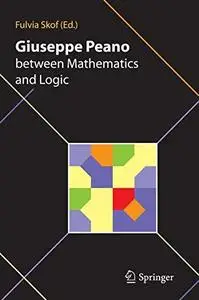 Fulvia Skof (Ed.)

Giuseppe Peano
between Mathematics and Logic

Springer